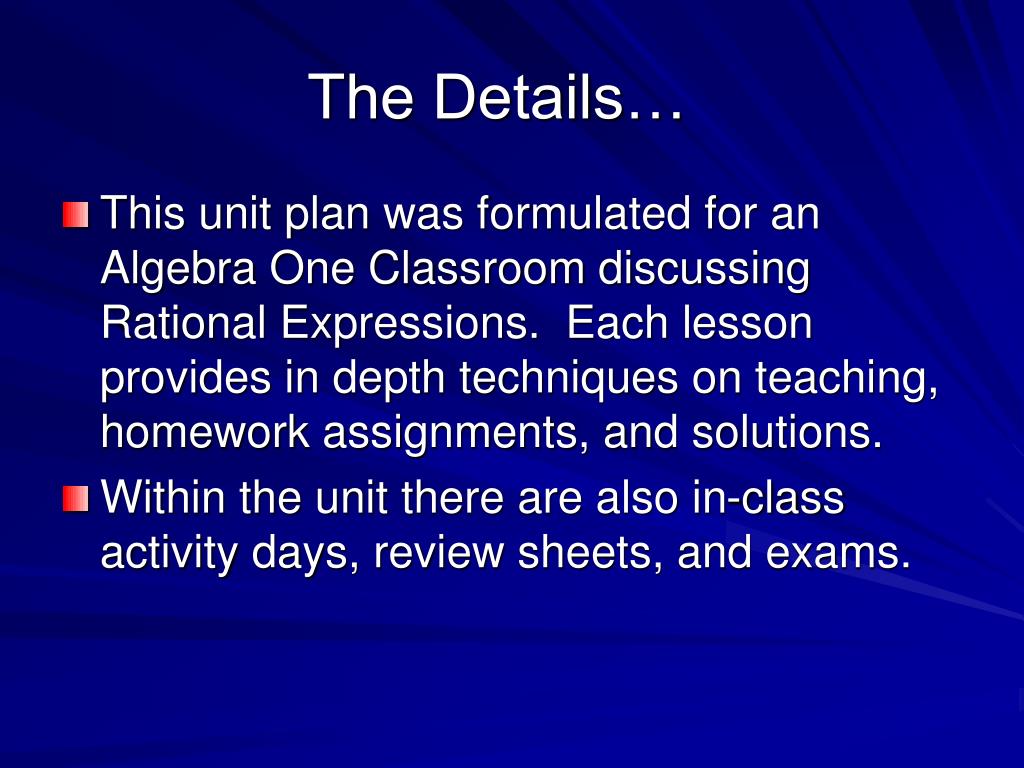 The Details…

This unit plan was formulated for an Algebra One Classroom discussing Rational Expressions.  Each lesson provides in depth techniques on teaching, homework assignments, and solutions.

Within the unit there are also in-class activity days, review sheets, and exams.